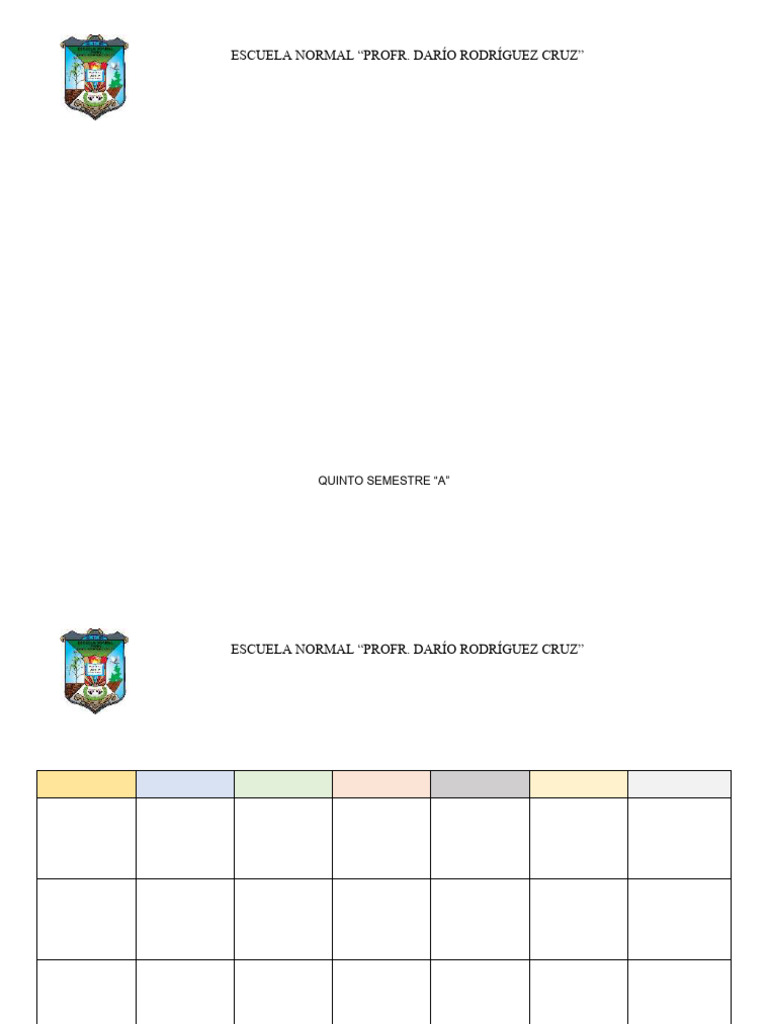 ESCUELA NORMAL “PROFR. DARÍO RODRÍGUEZ CRUZ”

QUINTO SEMESTRE “A”

ESCUELA NORMAL “PROFR. DARÍO RODRÍGUEZ CRUZ”